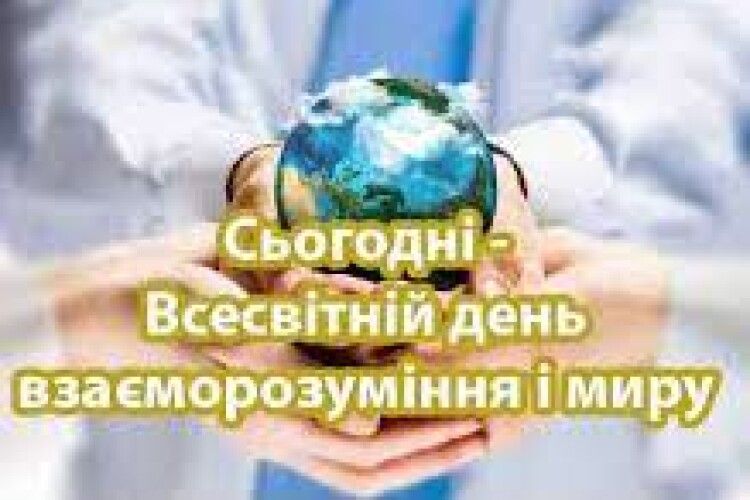 Сьогодні -
Всесвітній день
взаєморозуміння і миру